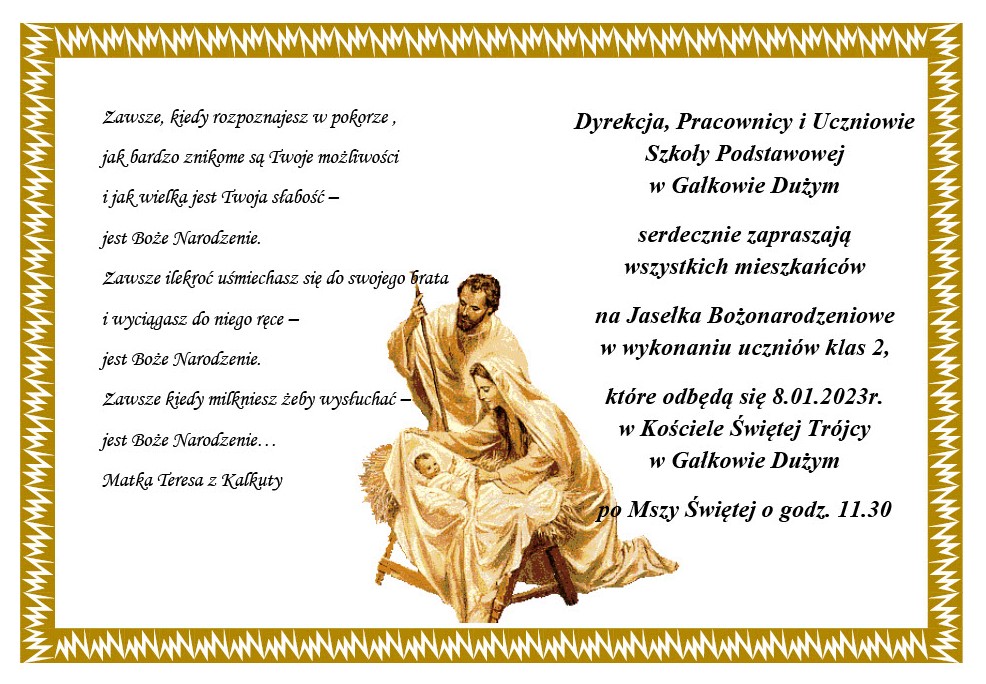 Zawsze, kiedy rozpoznajesz w pokorze ,
jak bardzo znikome są Twoje możliwości
i jak wielka jest Twoja słabość –
jest Boże Narodzenie.
Zawsze ilekroć uśmiechasz się do swojego brata
i wyciągasz do niego ręce –
jest Boże Narodzenie.
Zawsze kiedy milkniesz żeby wysłuchać –
jest Boże Narodzenie…
Matka Teresa z Kalkuty

Dyrekcja, Pracownicy i Uczniowie
Szkoły Podstawowej
w Gałkowie Dużym

serdecznie zapraszają
wszystkich mieszkańców

na Jasełka Bożonarodzeniowe
w wykonaniu uczniów klas 2,

które odbędą się 8.01.2023r.
w Kościele Świętej Trójcy
w Gałkowie Dużym

po Mszy Świętej o godz. 11.30